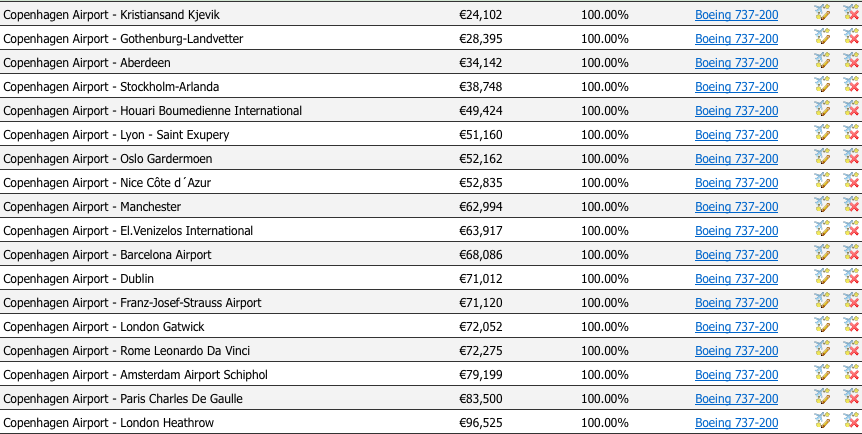 | | | | |
|---|---|---|---|
| Copenhagen Airport - Kristiansand Kjevik | €24,102 | 100.00% | Boeing 737-200 |
| Copenhagen Airport - Gothenburg-Landvetter | €28,395 | 100.00% | Boeing 737-200 |
| Copenhagen Airport - Aberdeen | €34,142 | 100.00% | Boeing 737-200 |
| Copenhagen Airport - Stockholm-Arlanda | €38,748 | 100.00% | Boeing 737-200 |
| Copenhagen Airport - Houari Boumedienne International | €49,424 | 100.00% | Boeing 737-200 |
| Copenhagen Airport - Lyon - Saint Exupery | €51,160 | 100.00% | Boeing 737-200 |
| Copenhagen Airport - Oslo Gardermoen | €52,162 | 100.00% | Boeing 737-200 |
| Copenhagen Airport - Nice Côte d´Azur | €52,835 | 100.00% | Boeing 737-200 |
| Copenhagen Airport - Manchester | €62,994 | 100.00% | Boeing 737-200 |
| Copenhagen Airport - El.Venizelos International | €63,917 | 100.00% | Boeing 737-200 |
| Copenhagen Airport - Barcelona Airport | €68,086 | 100.00% | Boeing 737-200 |
| Copenhagen Airport - Dublin | €71,012 | 100.00% | Boeing 737-200 |
| Copenhagen Airport - Franz-Josef-Strauss Airport | €71,120 | 100.00% | Boeing 737-200 |
| Copenhagen Airport - London Gatwick | €72,052 | 100.00% | Boeing 737-200 |
| Copenhagen Airport - Rome Leonardo Da Vinci | €72,275 | 100.00% | Boeing 737-200 |
| Copenhagen Airport - Amsterdam Airport Schiphol | €79,199 | 100.00% | Boeing 737-200 |
| Copenhagen Airport - Paris Charles De Gaulle | €83,500 | 100.00% | Boeing 737-200 |
| Copenhagen Airport - London Heathrow | €96,525 | 100.00% | Boeing 737-200 |